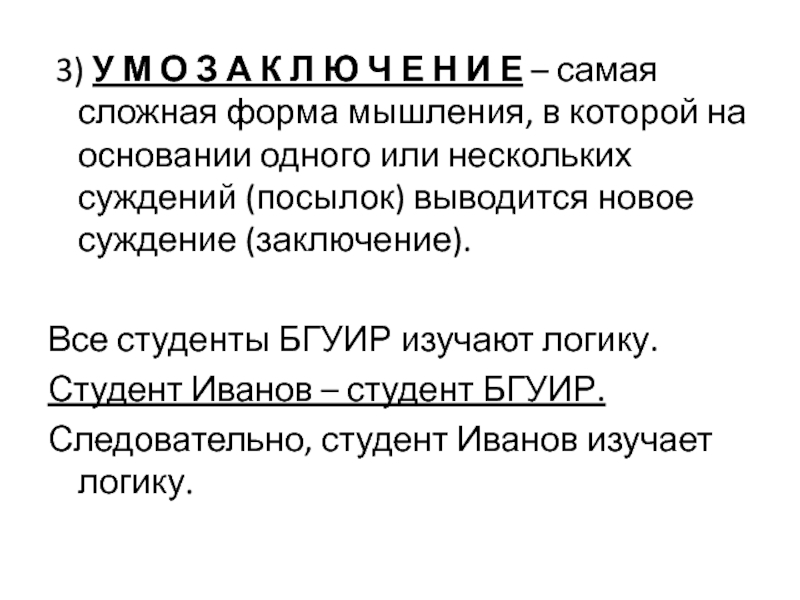 3) У М О З А К Л Ю Ч Е Н И Е – самая сложная форма мышления, в которой на основании одного или нескольких суждений (посылок) выводится новое суждение (заключение).

Все студенты БГУИР изучают логику.

Студент Иванов – студент БГУИР.

Следовательно, студент Иванов изучает логику.